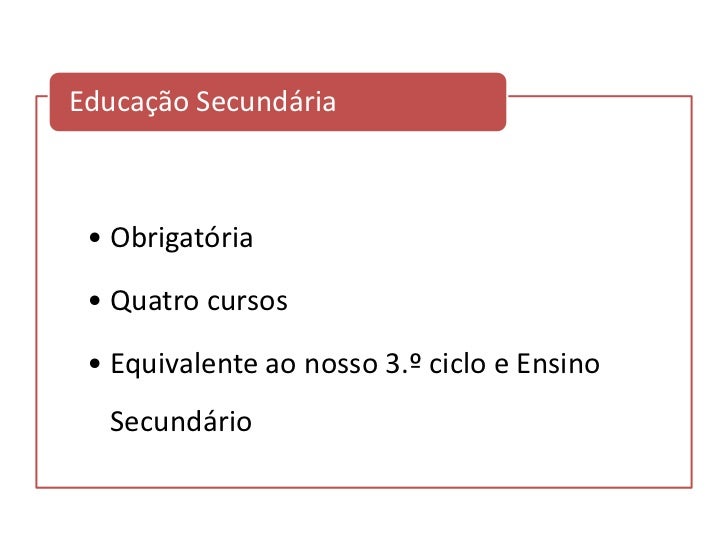 Educação Secundária

• Obrigatória
• Quatro cursos
• Equivalente ao nosso 3.º ciclo e Ensino Secundário